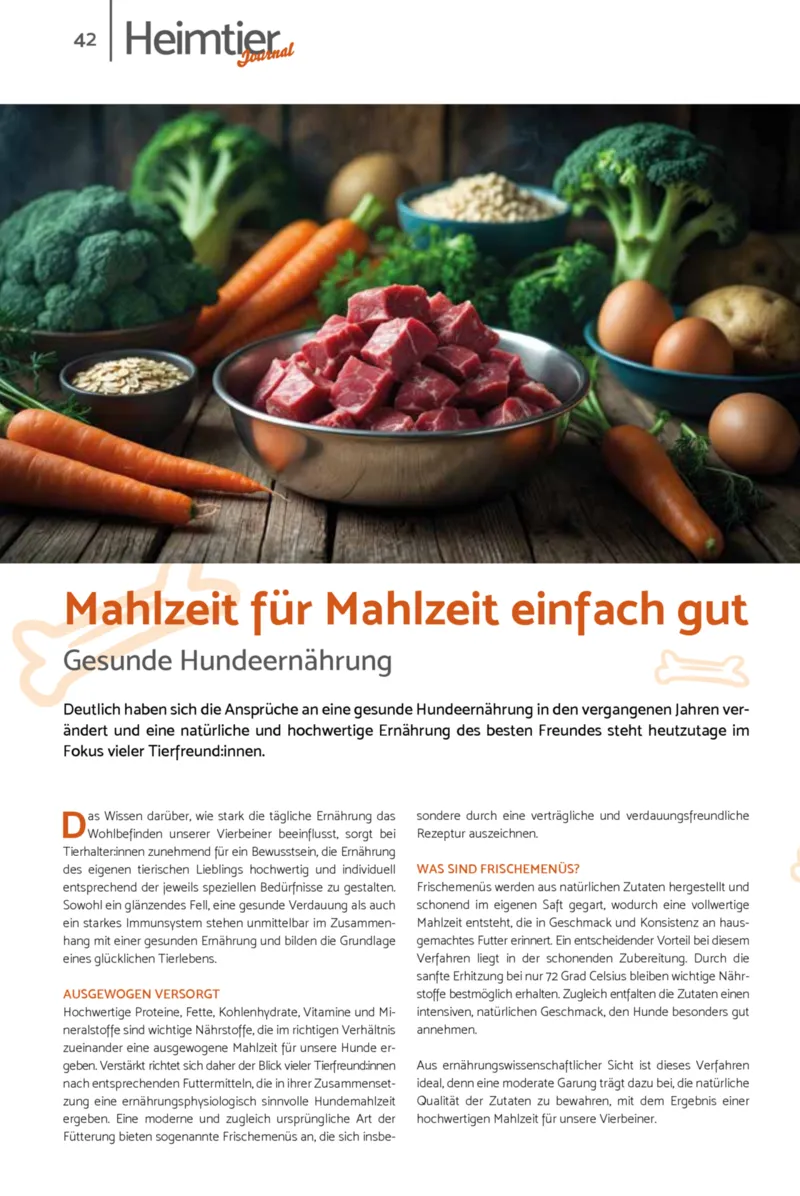 42 Heimtier Journal

Mahlzeit für Mahlzeit einfach gut

Gesunde Hundeernährung

Deutlich haben sich die Ansprüche an eine gesunde Hundeernährung in den vergangenen Jahren verändert und eine natürliche und hochwertige Ernährung des besten Freundes steht heutzutage im Fokus vieler Tierfreund:innen.

Das Wissen darüber, wie stark die tägliche Ernährung das Wohlbefinden unserer Vierbeiner beeinflusst, sorgt bei Tierhalter:innen zunehmend für ein Bewusstsein, die Ernährung des eigenen tierischen Lieblings hochwertig und individuell entsprechend der jeweils speziellen Bedürfnisse zu gestalten. Sowohl ein glänzendes Fell, eine gesunde Verdauung als auch ein starkes Immunsystem stehen unmittelbar im Zusammenhang mit einer gesunden Ernährung und bilden die Grundlage eines glücklichen Tierlebens.

AUSGEWOGEN VERSORGT
Hochwertige Proteine, Fette, Kohlenhydrate, Vitamine und Mineralstoffe sind wichtige Nährstoffe, die im richtigen Verhältnis zueinander eine ausgewogene Mahlzeit für unsere Hunde ergeben. Verstärkt richtet sich daher der Blick vieler Tierfreund:innen nach entsprechenden Futtermitteln, die in ihrer Zusammensetzung eine ernährungsphysiologisch sinnvolle Hundemahlzeit ergeben. Eine moderne und zugleich ursprüngliche Art der Fütterung bieten sogenannte Frischemenüs an, die sich insbesondere durch eine verträgliche und verdauungsfreundliche Rezeptur auszeichnen.

WAS SIND FRISCHEMENÜS?
Frischemenüs werden aus natürlichen Zutaten hergestellt und schonend im eigenen Saft gegart, wodurch eine vollwertige Mahlzeit entsteht, die in Geschmack und Konsistenz an hausgemachtes Futter erinnert. Ein entscheidender Vorteil bei diesem Verfahren liegt in der schonenden Zubereitung. Durch die sanfte Erhitzung bei nur 72 Grad Celsius bleiben wichtige Nährstoffe bestmöglich erhalten. Zugleich entfalten die Zutaten einen intensiven, natürlichen Geschmack, den Hunde besonders gut annehmen.

Aus ernährungswissenschaftlicher Sicht ist dieses Verfahren ideal, denn eine moderate Garung trägt dazu bei, die natürliche Qualität der Zutaten zu bewahren, mit dem Ergebnis einer hochwertigen Mahlzeit für unsere Vierbeiner.